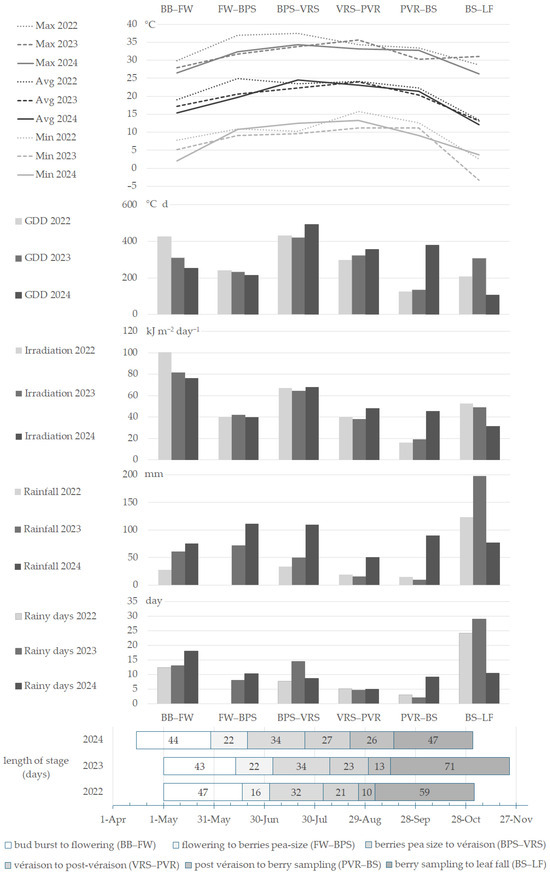 BB–FW FW–BPS BPS–VRS VRS–PVR PVR–BS BS–LF

Max 2022
Max 2023
Max 2024
Avg 2022
Avg 2023
Avg 2024
Min 2022
Min 2023
Min 2024

40 °C
35
30
25
20
15
10
5
0
-5

GDD 2022
GDD 2023
GDD 2024

600 °C d
400
200
0

Irradiation 2022
Irradiation 2023
Irradiation 2024

120 kJ m$^{-2}$ day$^{-1}$
100
80
60
40
20
0

Rainfall 2022
Rainfall 2023
Rainfall 2024

200 mm
150
100
50
0

Rainy days 2022
Rainy days 2023
Rainy days 2024

35 day
30
25
20
15
10
5
0

BB–FW FW–BPS BPS–VRS VRS–PVR PVR–BS BS–LF

length of stage (days)

2024 44 22 34 27 26 47
2023 43 22 34 23 13 71
2022 47 16 32 21 10 59

1-Apr 1-May 31-May 30-Jun 30-Jul 29-Aug 28-Sep 28-Oct 27-Nov

bud burst to flowering (BB–FW) flowering to berries pea-size (FW–BPS) berries pea size to véraison (BPS–VRS)
véraison to post-véraison (VRS–PVR) post véraison to berry sampling (PVR–BS) berry sampling to leaf fall (BS–LF)